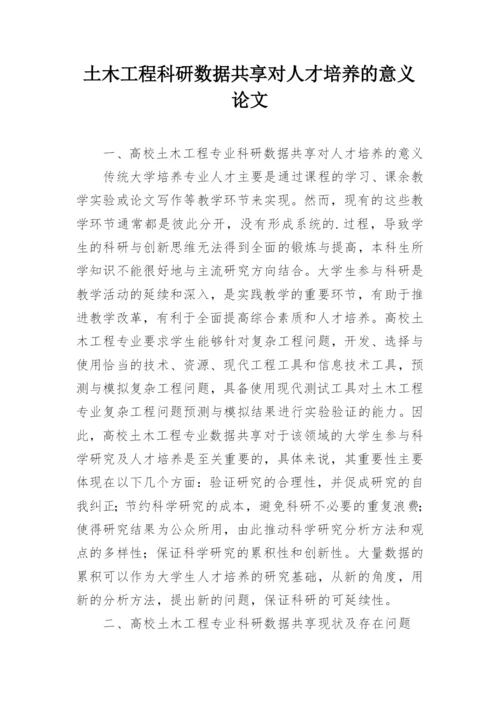 土木工程科研数据共享对人才培养的意义论文

一、高校土木工程专业科研数据共享对人才培养的意义

传统大学培养专业人才主要是通过课程的学习、课余教学实验或论文写作等教学环节来实现。然而，现有的这些教学环节通常都是彼此分开，没有形成系统的.过程，导致学生的科研与创新思维无法得到全面的锻炼与提高，本科生所学知识不能很好地与主流研究方向结合。大学生参与科研是教学活动的延续和深入，是实践教学的重要环节，有助于推进教学改革，有利于全面提高综合素质和人才培养。高校土木工程专业要求学生能够针对复杂工程问题，开发、选择与使用恰当的技术、资源、现代工程工具和信息技术工具，预测与模拟复杂工程问题，具备使用现代测试工具对土木工程专业复杂工程问题预测与模拟结果进行实验验证的能力。因此，高校土木工程专业数据共享对于该领域的大学生参与科学研究及人才培养是至关重要的，具体来说，其重要性主要体现在以下几个方面：验证研究的合理性，并促成研究的自我纠正；节约科学研究的成本，避免科研不必要的重复浪费；使得研究结果为公众所用，由此推动科学研究分析方法和观点的多样性；保证科学研究的累积性和创新性。大量数据的累积可以作为大学生人才培养的研究基础，从新的角度，用新的分析方法，提出新的问题，保证科研的可延续性。

二、高校土木工程专业科研数据共享现状及存在问题